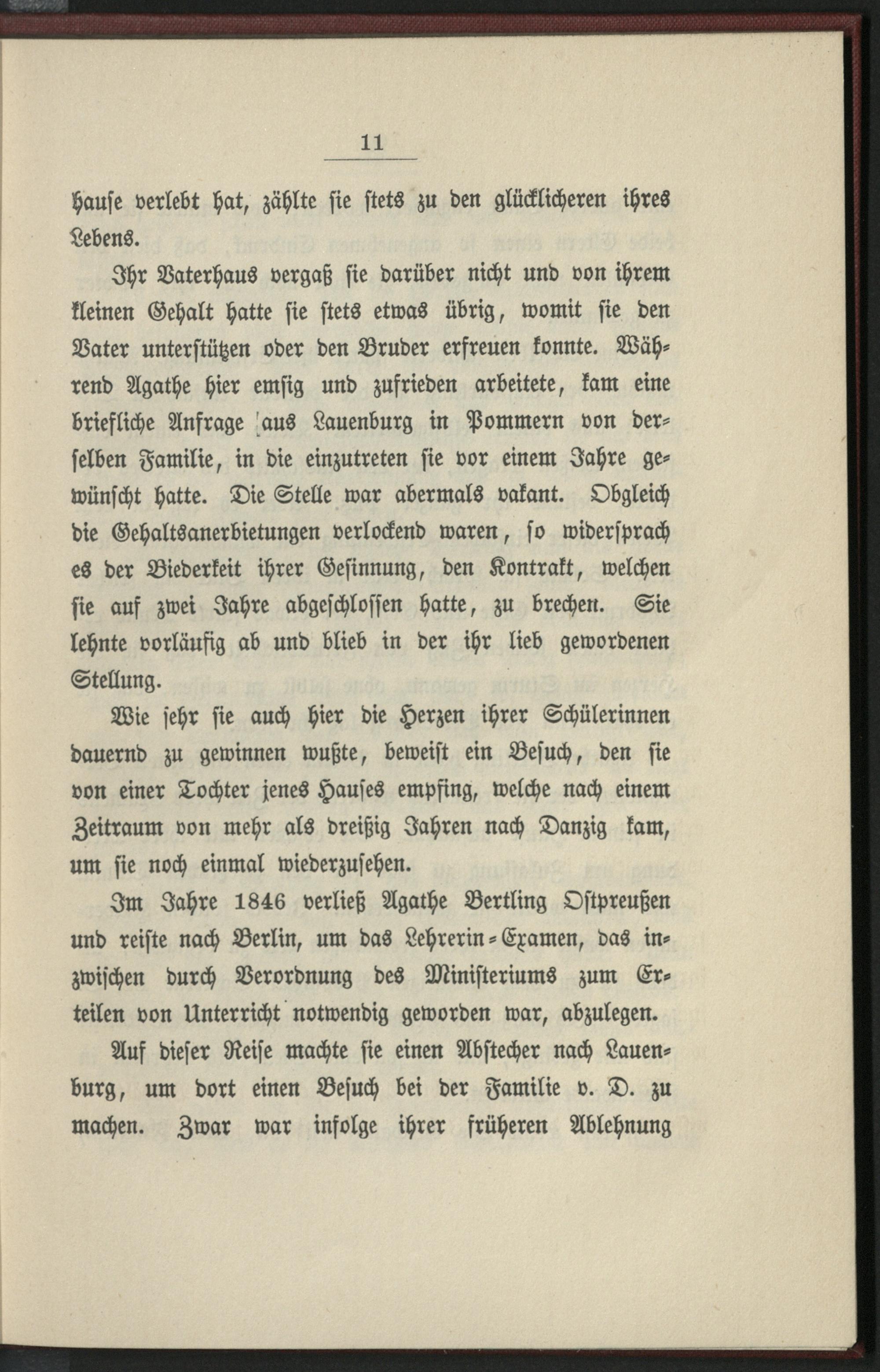 11

Hause verlebt hat, zählte sie stets zu den glücklicheren ihres Lebens.

Ihr Vaterhaus vergaß sie darüber nicht und von ihrem kleinen Gehalt hatte sie stets etwas übrig, womit sie den Vater unterstützen oder den Bruder erfreuen konnte. Während Agathe hier emsig und zufrieden arbeitete, kam eine briefliche Anfrage aus Lauenburg in Pommern von derselben Familie, in die einzutreten sie vor einem Jahre gewünscht hatte. Die Stelle war abermals vakant. Obgleich die Gehaltsanerbietungen verlockend waren, so widersprach es der Biederkeit ihrer Gesinnung, den Kontrakt, welchen sie auf zwei Jahre abgeschlossen hatte, zu brechen. Sie lehnte vorläufig ab und blieb in der ihr lieb gewordenen Stellung.

Wie sehr sie auch hier die Herzen ihrer Schülerinnen dauernd zu gewinnen wußte, beweist ein Besuch, den sie von einer Tochter jenes Hauses empfing, welche nach einem Zeitraum von mehr als dreißig Jahren nach Danzig kam, um sie noch einmal wiederzusehen.

Im Jahre 1846 verließ Agathe Bertling Ostpreußen und reiste nach Berlin, um das Lehrerin-Examen, das inzwischen durch Verordnung des Ministeriums zum Erteilen von Unterricht notwendig geworden war, abzulegen.

Auf dieser Reise machte sie einen Abstecher nach Lauenburg, um dort einen Besuch bei der Familie v. D. zu machen. Zwar war infolge ihrer früheren Ablehnung